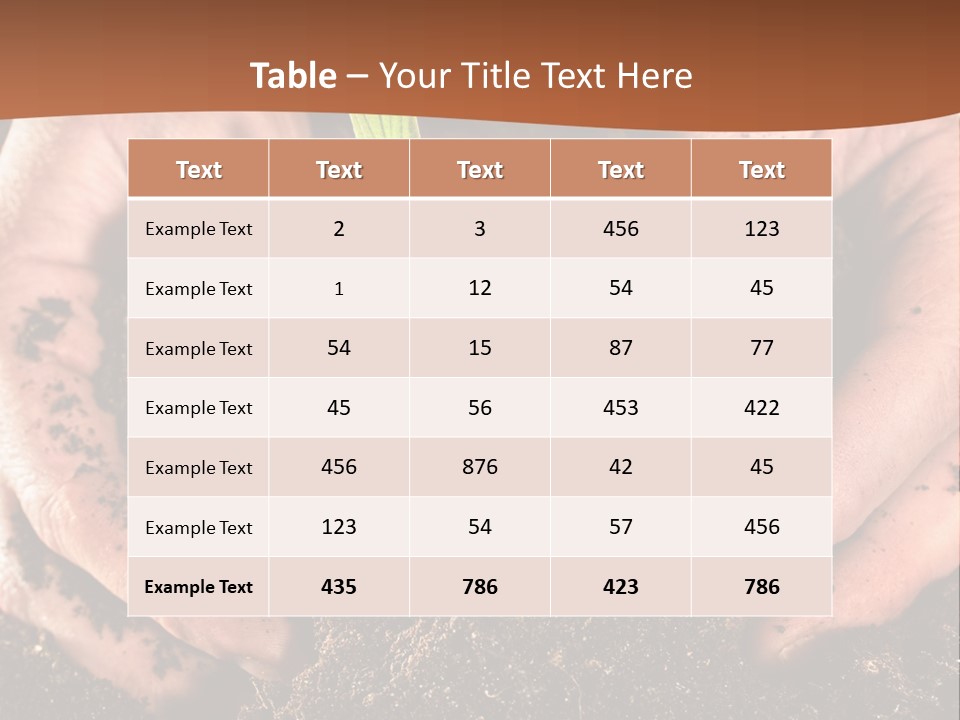 Table – Your Title Text Here

| Text | Text | Text | Text | Text |
|---|---|---|---|---|
| Example Text | 2 | 3 | 456 | 123 |
| Example Text | 1 | 12 | 54 | 45 |
| Example Text | 54 | 15 | 87 | 77 |
| Example Text | 45 | 56 | 453 | 422 |
| Example Text | 456 | 876 | 42 | 45 |
| Example Text | 123 | 54 | 57 | 456 |
| Example Text | 435 | 786 | 423 | 786 |